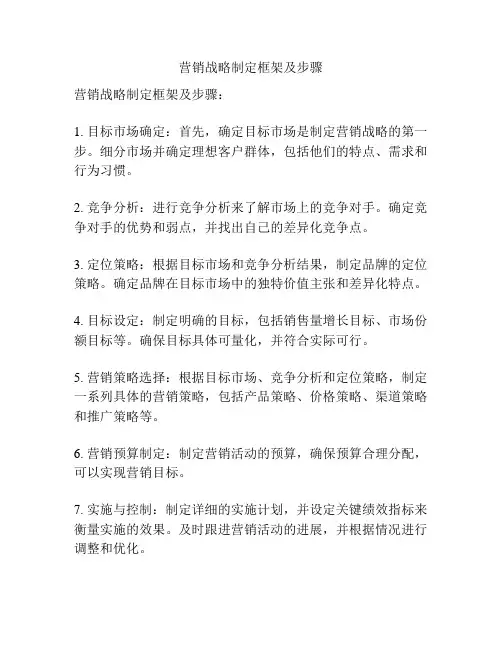 营销战略制定框架及步骤

营销战略制定框架及步骤：

1. 目标市场确定：首先，确定目标市场是制定营销战略的第一步。细分市场并确定理想客户群体，包括他们的特点、需求和行为习惯。

2. 竞争分析：进行竞争分析来了解市场上的竞争对手。确定竞争对手的优势和弱点，并找出自己的差异化竞争点。

3. 定位策略：根据目标市场和竞争分析结果，制定品牌的定位策略。确定品牌在目标市场中的独特价值主张和差异化特点。

4. 目标设定：制定明确的目标，包括销售量增长目标、市场份额目标等。确保目标具体可量化，并符合实际可行。

5. 营销策略选择：根据目标市场、竞争分析和定位策略，制定一系列具体的营销策略，包括产品策略、价格策略、渠道策略和推广策略等。

6. 营销预算制定：制定营销活动的预算，确保预算合理分配，可以实现营销目标。

7. 实施与控制：制定详细的实施计划，并设定关键绩效指标来衡量实施的效果。及时跟进营销活动的进展，并根据情况进行调整和优化。